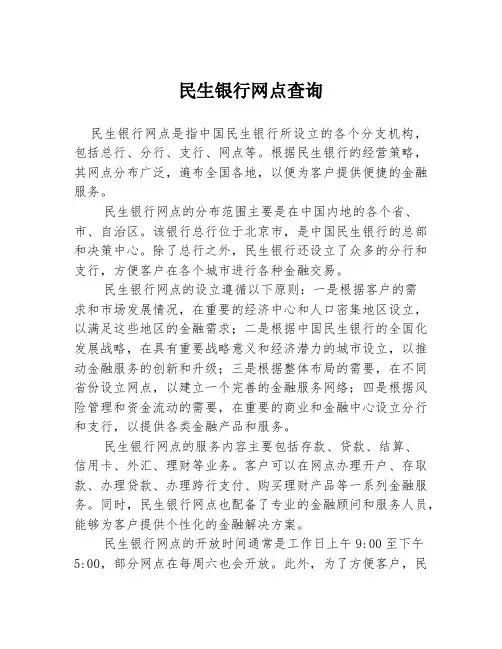 民生银行网点查询

民生银行网点是指中国民生银行所设立的各个分支机构，包括总行、分行、支行、网点等。根据民生银行的经营策略，其网点分布广泛，遍布全国各地，以便为客户提供便捷的金融服务。

民生银行网点的分布范围主要是在中国内地的各个省、市、自治区。该银行总行位于北京市，是中国民生银行的总部和决策中心。除了总行之外，民生银行还设立了众多的分行和支行，方便客户在各个城市进行各种金融交易。

民生银行网点的设立遵循以下原则：一是根据客户的需求和市场发展情况，在重要的经济中心和人口密集地区设立，以满足这些地区的金融需求；二是根据中国民生银行的全国化发展战略，在具有重要战略意义和经济潜力的城市设立，以推动金融服务的创新和升级；三是根据整体布局的需要，在不同省份设立网点，以建立一个完善的金融服务网络；四是根据风险管理和资金流动的需要，在重要的商业和金融中心设立分行和支行，以提供各类金融产品和服务。

民生银行网点的服务内容主要包括存款、贷款、结算、信用卡、外汇、理财等业务。客户可以在网点办理开户、存取款、办理贷款、办理跨行支付、购买理财产品等一系列金融服务。同时，民生银行网点也配备了专业的金融顾问和服务人员，能够为客户提供个性化的金融解决方案。

民生银行网点的开放时间通常是工作日上午 9:00 至下午 5:00，部分网点在每周六也会开放。此外，为了方便客户，民